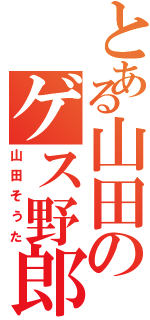 とある山田のゲス野郎

山田そうた